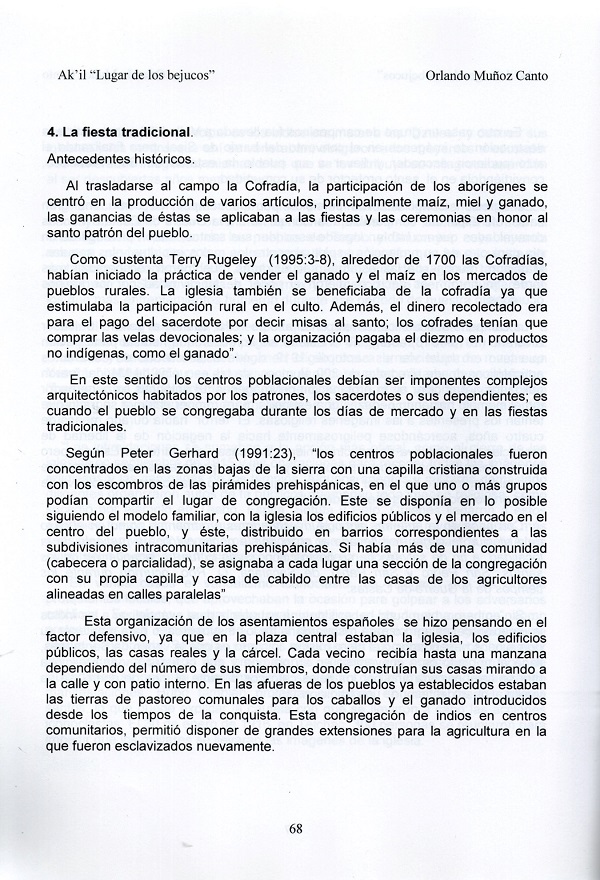 Ak'il "Lugar de los bejucos"

Orlando Muñoz Canto

**4. La fiesta tradicional.**

Antecedentes históricos.

Al trasladarse al campo la Cofradía, la participación de los aborígenes se centró en la producción de varios artículos, principalmente maíz, miel y ganado, las ganancias de éstas se aplicaban a las fiestas y las ceremonias en honor al santo patrón del pueblo.

Como sustenta Terry Rugeley (1995:3-8), alrededor de 1700 las Cofradías, habían iniciado la práctica de vender el ganado y el maíz en los mercados de pueblos rurales. La iglesia también se beneficiaba de la cofradía ya que estimulaba la participación rural en el culto. Además, el dinero recolectado era para el pago del sacerdote por decir misas al santo; los cofrades tenían que comprar las velas devocionales; y la organización pagaba el diezmo en productos no indígenas, como el ganado".

En este sentido los centros poblacionales debían ser imponentes complejos arquitectónicos habitados por los patrones, los sacerdotes o sus dependientes; es cuando el pueblo se congregaba durante los días de mercado y en las fiestas tradicionales.

Según Peter Gerhard (1991:23), "los centros poblacionales fueron concentrados en las zonas bajas de la sierra con una capilla cristiana construida con los escombros de las pirámides prehispánicas, en el que uno o más grupos podían compartir el lugar de congregación. Este se disponía en lo posible siguiendo el modelo familiar, con la iglesia los edificios públicos y el mercado en el centro del pueblo, y éste, distribuido en barrios correspondientes a las subdivisiones intracomunitarias prehispánicas. Si había más de una comunidad (cabecera o parcialidad), se asignaba a cada lugar una sección de la congregación con su propia capilla y casa de cabildo entre las casas de los agricultores alineadas en calles paralelas"

Esta organización de los asentamientos españoles se hizo pensando en el factor defensivo, ya que en la plaza central estaban la iglesia, los edificios públicos, las casas reales y la cárcel. Cada vecino recibía hasta una manzana dependiendo del número de sus miembros, donde construían sus casas mirando a la calle y con patio interno. En las afueras de los pueblos ya establecidos estaban las tierras de pastoreo comunales para los caballos y el ganado introducidos desde los tiempos de la conquista. Esta congregación de indios en centros comunitarios, permitió disponer de grandes extensiones para la agricultura en la que fueron esclavizados nuevamente.

68